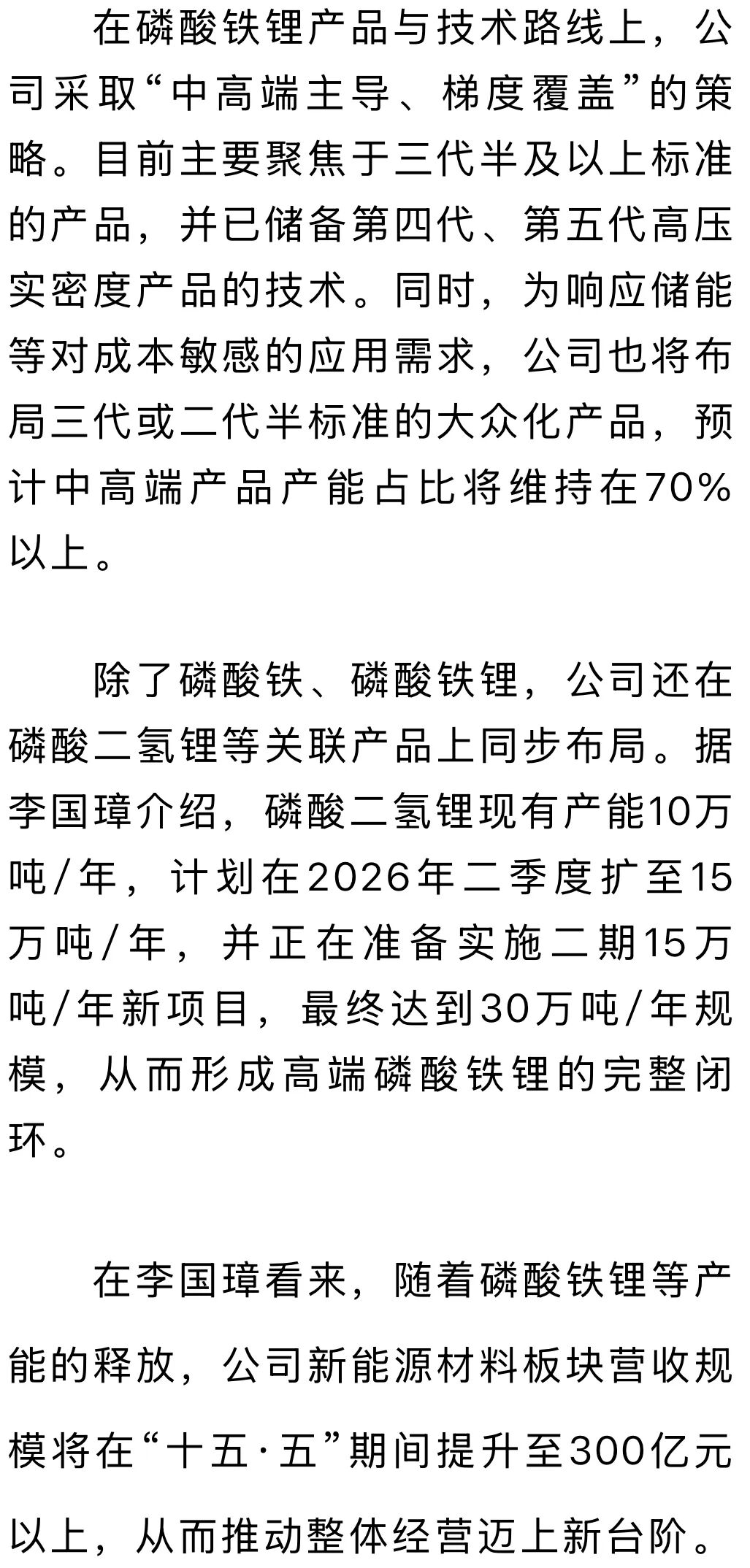 在磷酸铁锂产品与技术路线上，公司采取“中高端主导、梯度覆盖”的策略。目前主要聚焦于三代半及以上标准的产品，并已储备第四代、第五代高压实密度产品的技术。同时，为响应储能等对成本敏感的应用需求，公司也将布局三代或二代半标准的大众化产品，预计中高端产品产能占比将维持在70%以上。

除了磷酸铁、磷酸铁锂，公司还在磷酸二氢锂等关联产品上同步布局。据李国璋介绍，磷酸二氢锂现有产能10万吨/年，计划在2026年二季度扩至15万吨/年，并正在准备实施二期15万吨/年新项目，最终达到30万吨/年规模，从而形成高端磷酸铁锂的完整闭环。

在李国璋看来，随着磷酸铁锂等产能的释放，公司新能源材料板块营收规模将在“十五·五”期间提升至300亿元以上，从而推动整体经营迈上新台阶。